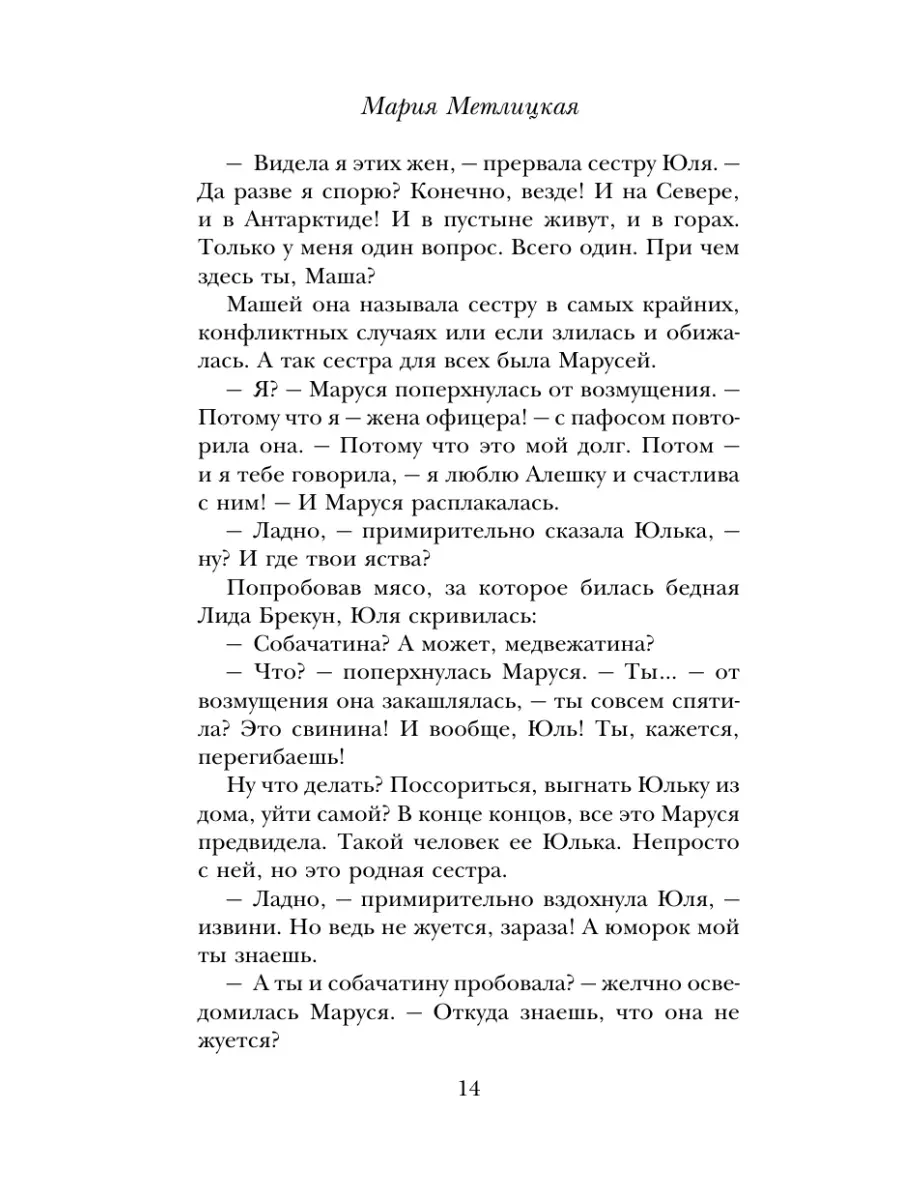 Мария Метлицкая

— Видела я этих жен, — прервала сестру Юля. — Да разве я спорю? Конечно, везде! И на Севере, и в Антарктиде! И в пустыне живут, и в горах. Только у меня один вопрос. Всего один. При чем здесь ты, Маша?

Машей она называла сестру в самых крайних, конфликтных случаях или если злилась и обижалась. А так сестра для всех была Марусей.

— Я? — Маруся поперхнулась от возмущения. — Потому что я — жена офицера! — с пафосом повторила она. — Потому что это мой долг. Потом — и я тебе говорила, — я люблю Алешку и счастлива с ним! — И Маруся расплакалась.

— Ладно, — примирительно сказала Юлька, — ну? И где твои яства?

Попробовав мясо, за которое билась бедная Лида Брекун, Юля скривилась:

— Собачатина? А может, медвежатина?

— Что? — поперхнулась Маруся. — Ты... — от возмущения она закашлялась, — ты совсем спятила? Это свинина! И вообще, Юль! Ты, кажется, перегибаешь!

Ну что делать? Поссориться, выгнать Юльку из дома, уйти самой? В конце концов, все это Маруся предвидела. Такой человек ее Юлька. Непросто с ней, но это родная сестра.

— Ладно, — примирительно вздохнула Юля, — извини. Но ведь не жуется, зараза! А юморок мой ты знаешь.

— А ты и собачатину пробовала? — желчно осведомилась Маруся. — Откуда знаешь, что она не жуется?

14